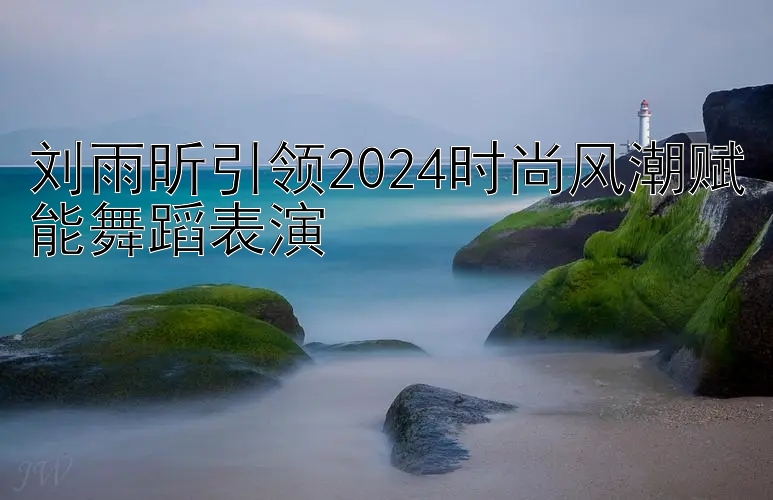 刘雨昕引领2024时尚风潮赋能舞蹈表演

JW